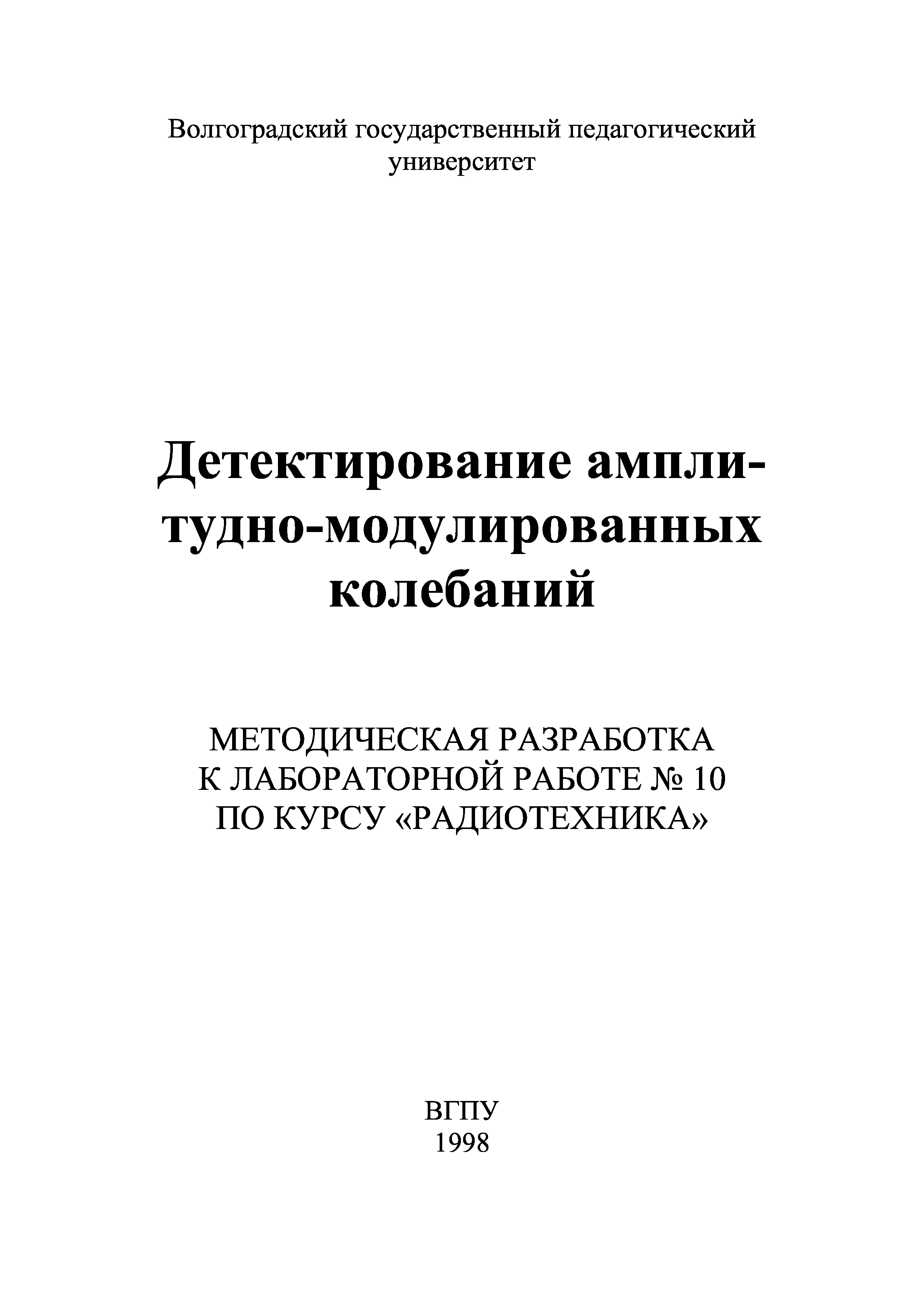 Волгоградский государственный педагогический университет

Детектирование амплитудно-модулированных колебаний

МЕТОДИЧЕСКАЯ РАЗРАБОТКА
К ЛАБОРАТОРНОЙ РАБОТЕ № 10
ПО КУРСУ «РАДИОТЕХНИКА»

ВГПУ
1998